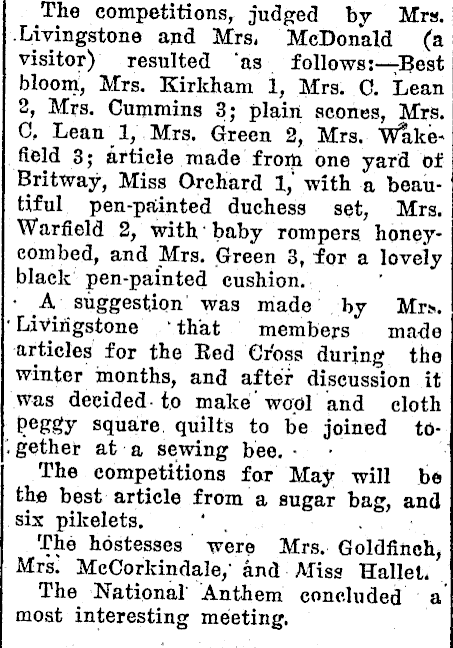 The competitions, judged by Mrs. Livingstone and Mrs. McDonald (a visitor) resulted as follows:—Best bloom, Mrs. Kirkham 1, Mrs. C. Lean 2, Mrs. Cummins 3; plain scones, Mrs. C. Lean 1, Mrs. Green 2, Mrs. Wakefield 3; article made from one yard of Britway, Miss Orchard 1, with a beautiful pen-painted duchess set, Mrs. Warfield 2, with baby rompers honeycombed, and Mrs. Green 3, for a lovely black pen-painted cushion.

A suggestion was made by Mrs. Livingstone that members made articles for the Red Cross during the winter months, and after discussion it was decided to make wool and cloth peggy square quilts to be joined together at a sewing bee.

The competitions for May will be the best article from a sugar bag, and six pikelets.

The hostesses were Mrs. Goldfinch, Mrs. McCorkindale, and Miss Hallet.

The National Anthem concluded a most interesting meeting.